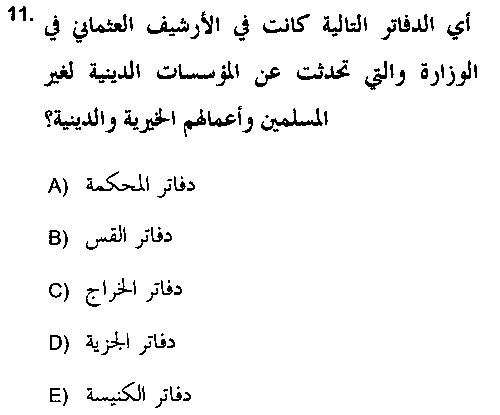 11. أي الدفاتر التالية كانت في الأرشيف العثماني في الوزارة والتي تحدثت عن المؤسسات الدينية لغير المسلمين وأعمالهم الخيرية والدينية؟

A) دفاتر المحكمة

B) دفاتر القس

C) دفاتر الخراج

D) دفاتر الجزية

E) دفاتر الكنيسة